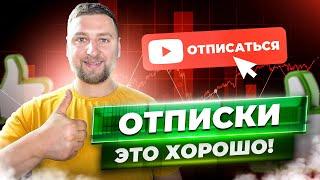 ОТПИСАТЬСЯ

ОТПИСКИ
ЭТО ХОРОШО!